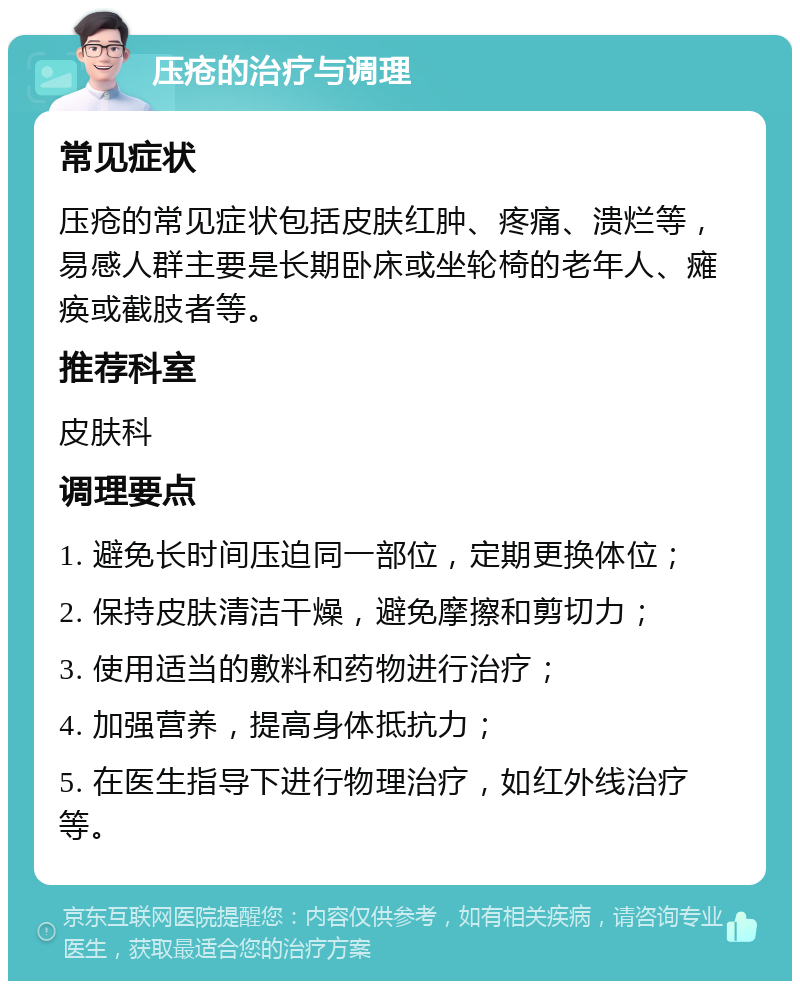 压疮的治疗与调理

常见症状

压疮的常见症状包括皮肤红肿、疼痛、溃烂等，易感人群主要是长期卧床或坐轮椅的老年人、瘫痪或截肢者等。

推荐科室

皮肤科

调理要点

1. 避免长时间压迫同一部位，定期更换体位；

2. 保持皮肤清洁干燥，避免摩擦和剪切力；

3. 使用适当的敷料和药物进行治疗；

4. 加强营养，提高身体抵抗力；

5. 在医生指导下进行物理治疗，如红外线治疗等。

京东互联网医院提醒您：内容仅供参考，如有相关疾病，请咨询专业医生，获取最适合您的治疗方案